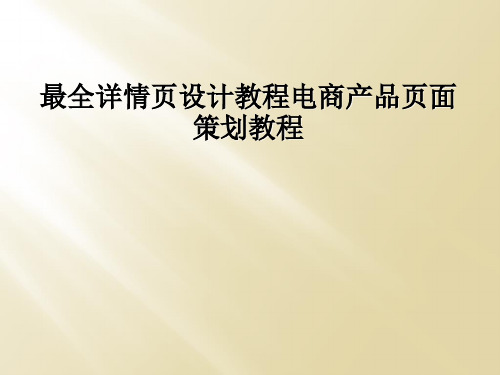 最全详情页设计教程电商产品页面策划教程